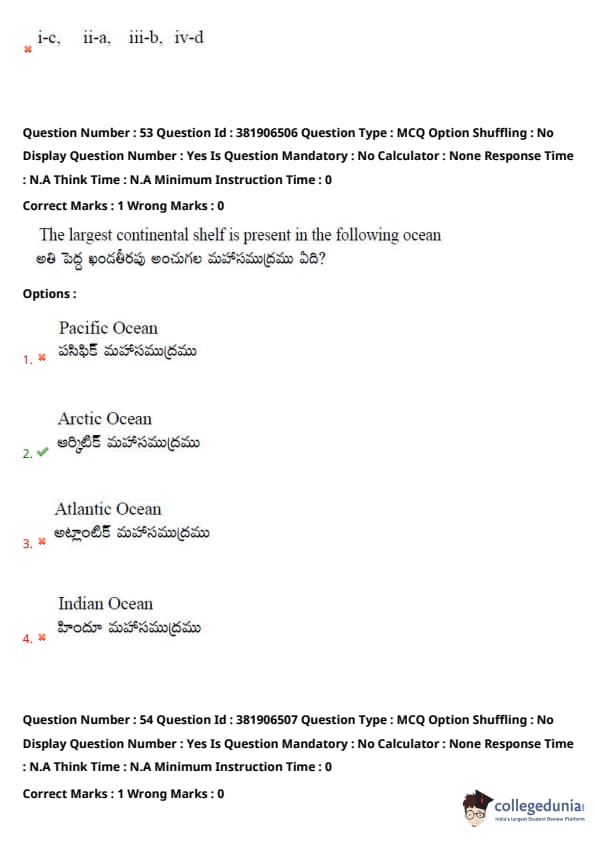 i-c, ii-a, iii-b, iv-d

Question Number : 53 Question Id : 381906506 Question Type : MCQ Option Shuffling : No Display Question Number : Yes Is Question Mandatory : No Calculator : None Response Time : N.A Think Time : N.A Minimum Instruction Time : 0

Correct Marks : 1 Wrong Marks : 0

The largest continental shelf is present in the following ocean
అతి పెద్ద ఖండతీరపు అంచుగల మహాసముద్రము ఏది?

Options :

1. Pacific Ocean
పసిఫిక్ మహాసముద్రము

2. Arctic Ocean
ఆర్కిటిక్ మహాసముద్రము

3. Atlantic Ocean
అట్లాంటిక్ మహాసముద్రము

4. Indian Ocean
హిందూ మహాసముద్రము

Question Number : 54 Question Id : 381906507 Question Type : MCQ Option Shuffling : No Display Question Number : Yes Is Question Mandatory : No Calculator : None Response Time : N.A Think Time : N.A Minimum Instruction Time : 0

Correct Marks : 1 Wrong Marks : 0

collegedunia
India's largest Student Review Platform